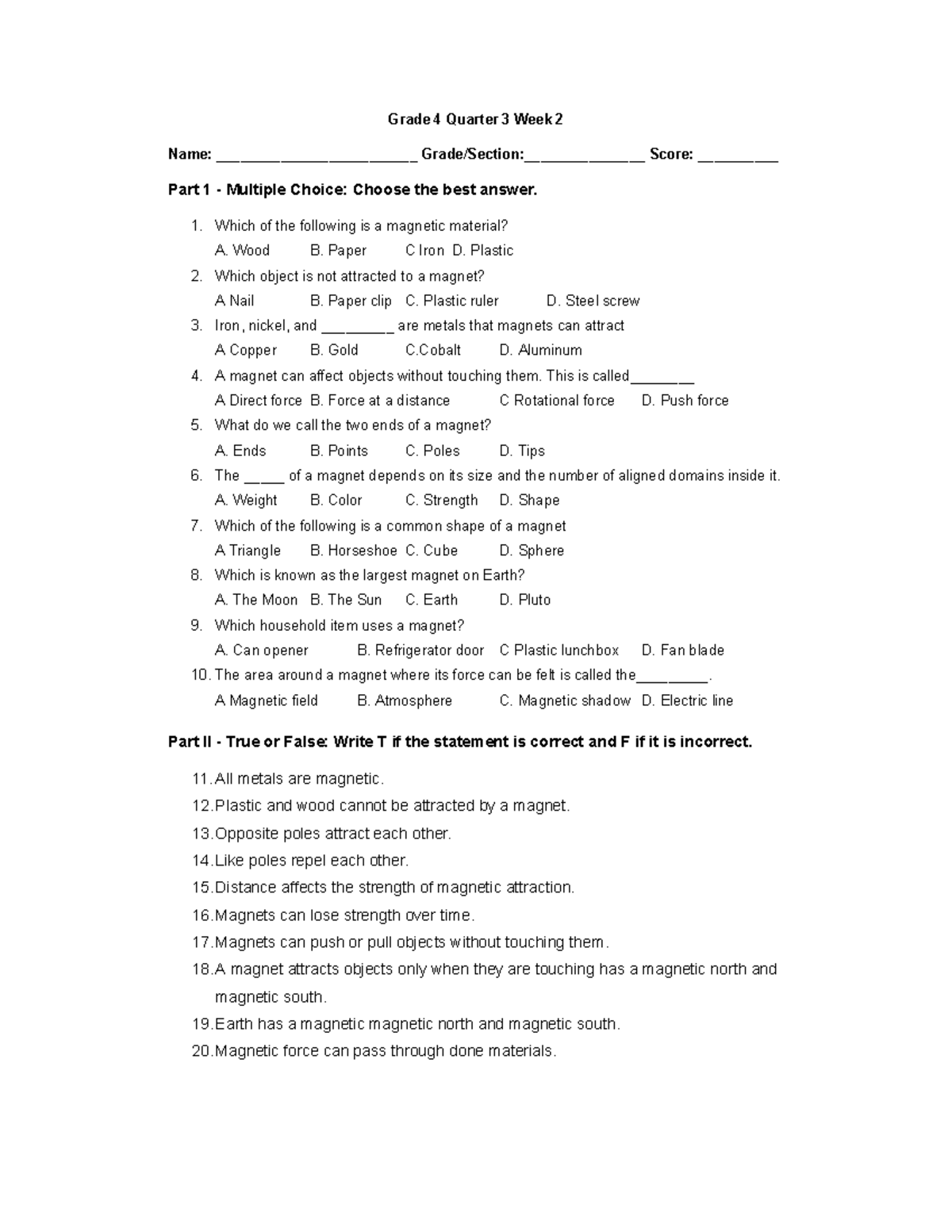 Grade 4 Quarter 3 Week 2

Name: ____ Grade/Section:____ Score: ____

Part 1 - Multiple Choice: Choose the best answer.

1. Which of the following is a magnetic material?
A. Wood B. Paper C Iron D. Plastic
2. Which object is not attracted to a magnet?
A Nail B. Paper clip C. Plastic ruler D. Steel screw
3. Iron, nickel, and ____ are metals that magnets can attract
A Copper B. Gold C.Cobalt D. Aluminum
4. A magnet can affect objects without touching them. This is called____
A Direct force B. Force at a distance C Rotational force D. Push force
5. What do we call the two ends of a magnet?
A. Ends B. Points C. Poles D. Tips
6. The ____ of a magnet depends on its size and the number of aligned domains inside it.
A. Weight B. Color C. Strength D. Shape
7. Which of the following is a common shape of a magnet
A Triangle B. Horseshoe C. Cube D. Sphere
8. Which is known as the largest magnet on Earth?
A. The Moon B. The Sun C. Earth D. Pluto
9. Which household item uses a magnet?
A. Can opener B. Refrigerator door C Plastic lunchbox D. Fan blade
10. The area around a magnet where its force can be felt is called the____.
A Magnetic field B. Atmosphere C. Magnetic shadow D. Electric line

Part II - True or False: Write T if the statement is correct and F if it is incorrect.

11. All metals are magnetic.
12. Plastic and wood cannot be attracted by a magnet.
13. Opposite poles attract each other.
14. Like poles repel each other.
15. Distance affects the strength of magnetic attraction.
16. Magnets can lose strength over time.
17. Magnets can push or pull objects without touching them.
18. A magnet attracts objects only when they are touching has a magnetic north and magnetic south.
19. Earth has a magnetic magnetic north and magnetic south.
20. Magnetic force can pass through done materials.